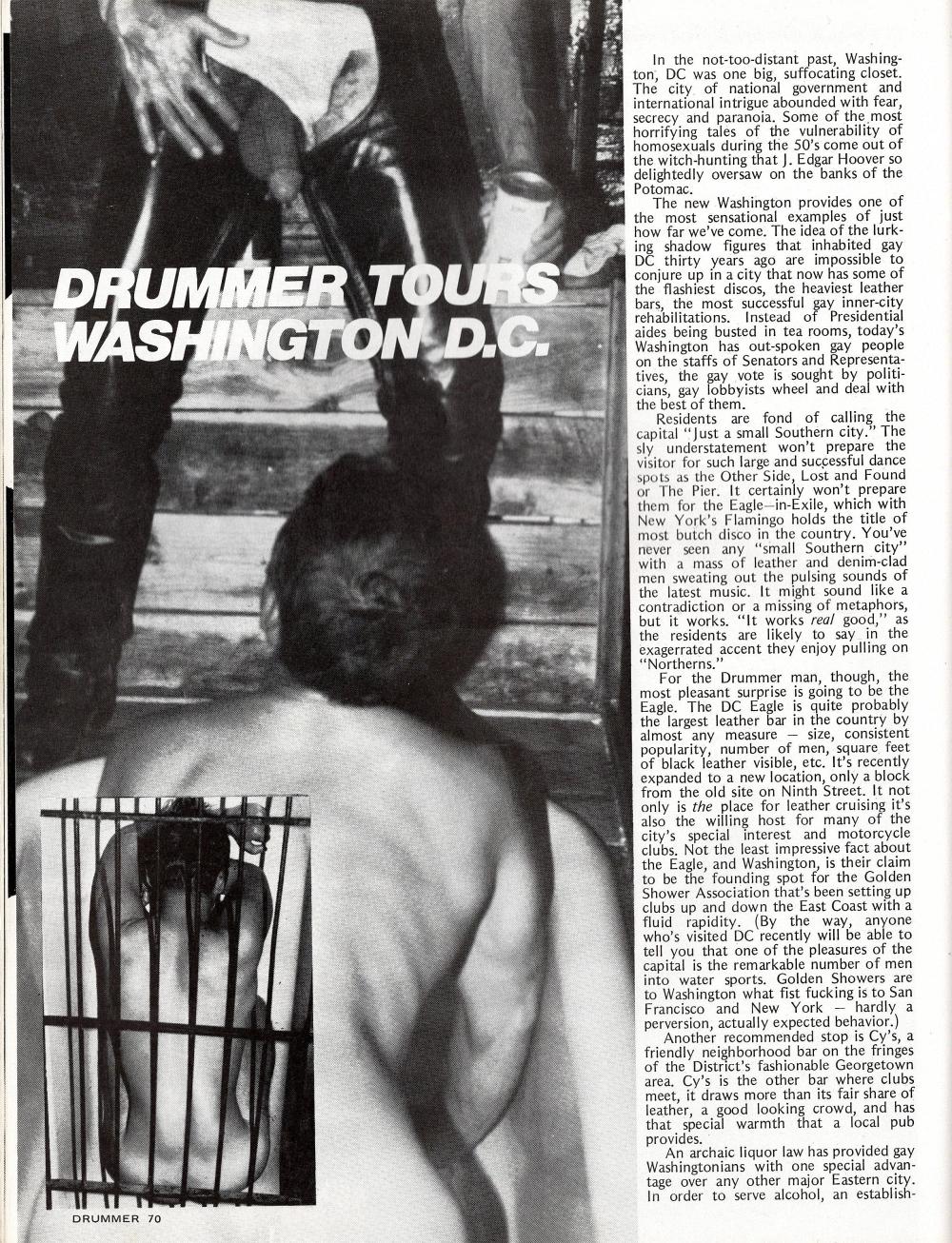 DRUMMER TOURS WASHINGTON D.C.

In the not-too-distant past, Washington, DC was one big, suffocating closet. The city of national government and international intrigue abounded with fear, secrecy and paranoia. Some of the most horrifying tales of the vulnerability of homosexuals during the 50's come out of the witch-hunting that J. Edgar Hoover so delightedly oversaw on the banks of the Potomac.

The new Washington provides one of the most sensational examples of just how far we've come. The idea of the lurking shadow figures that inhabited gay DC thirty years ago are impossible to conjure up in a city that now has some of the flashiest discos, the heaviest leather bars, the most successful gay inner-city rehabilitations. Instead of Presidential aides being busted in tea rooms, today's Washington has out-spoken gay people on the staffs of Senators and Representatives, the gay vote is sought by politicians, gay lobbyists wheel and deal with the best of them.

Residents are fond of calling the capital "Just a small Southern city." The sly understatement won't prepare the visitor for such large and successful dance spots as the Other Side, Lost and Found or The Pier. It certainly won't prepare them for the Eagle—in-Exile, which with New York's Flamingo holds the title of most butch disco in the country. You've never seen any "small Southern city" with a mass of leather and denim-clad men sweating out the pulsing sounds of the latest music. It might sound like a contradiction or a missing of metaphors, but it works. "It works real good," as the residents are likely to say in the exagerrated accent they enjoy pulling on "Northerns."

For the Drummer man, though, the most pleasant surprise is going to be the Eagle. The DC Eagle is quite probably the largest leather bar in the country by almost any measure — size, consistent popularity, number of men, square feet of black leather visible, etc. It's recently expanded to a new location, only a block from the old site on Ninth Street. It not only is the place for leather cruising it's also the willing host for many of the city's special interest and motorcycle clubs. Not the least impressive fact about the Eagle, and Washington, is their claim to be the founding spot for the Golden Shower Association that's been setting up clubs up and down the East Coast with a fluid rapidity. (By the way, anyone who's visited DC recently will be able to tell you that one of the pleasures of the capital is the remarkable number of men into water sports. Golden Showers are to Washington what fist fucking is to San Francisco and New York — hardly a perversion, actually expected behavior.)

Another recommended stop is Cy's, a friendly neighborhood bar on the fringes of the District's fashionable Georgetown area. Cy's is the other bar where clubs meet, it draws more than its fair share of leather, a good looking crowd, and has that special warmth that a local pub provides.

An archaic liquor law has provided gay Washingtonians with one special advantage over any other major Eastern city. In order to serve alcohol, an establish-

DRUMMER 70